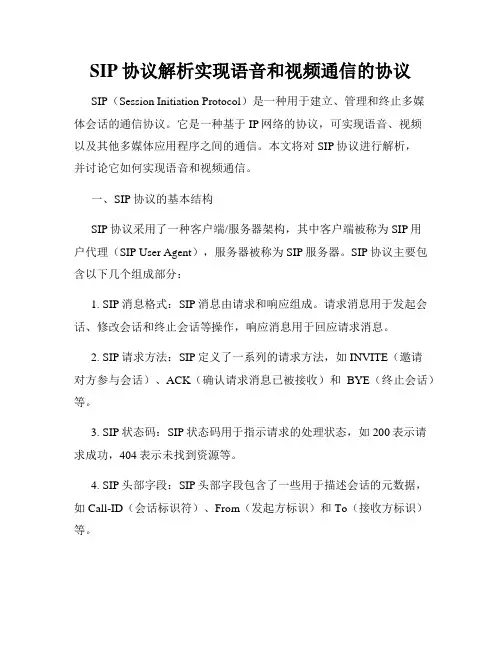 SIP 协议解析实现语音和视频通信的协议

SIP（Session Initiation Protocol）是一种用于建立、管理和终止多媒体会话的通信协议。它是一种基于 IP 网络的协议，可实现语音、视频以及其他多媒体应用程序之间的通信。本文将对 SIP 协议进行解析，并讨论它如何实现语音和视频通信。

一、SIP 协议的基本结构

SIP 协议采用了一种客户端/服务器架构，其中客户端被称为 SIP 用户代理（SIP User Agent），服务器被称为 SIP 服务器。SIP 协议主要包含以下几个组成部分：

1. SIP 消息格式：SIP 消息由请求和响应组成。请求消息用于发起会话、修改会话和终止会话等操作，响应消息用于回应请求消息。

2. SIP 请求方法：SIP 定义了一系列的请求方法，如 INVITE（邀请对方参与会话）、ACK（确认请求消息已被接收）和 BYE（终止会话）等。

3. SIP 状态码：SIP 状态码用于指示请求的处理状态，如 200 表示请求成功，404 表示未找到资源等。

4. SIP 头部字段：SIP 头部字段包含了一些用于描述会话的元数据，如 Call-ID（会话标识符）、From（发起方标识）和 To（接收方标识）等。